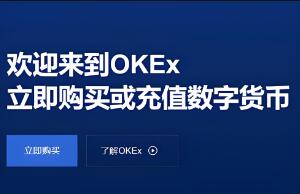 欢迎来到OKEx
立即购买或充值数字货币

立即购买

了解OKEx